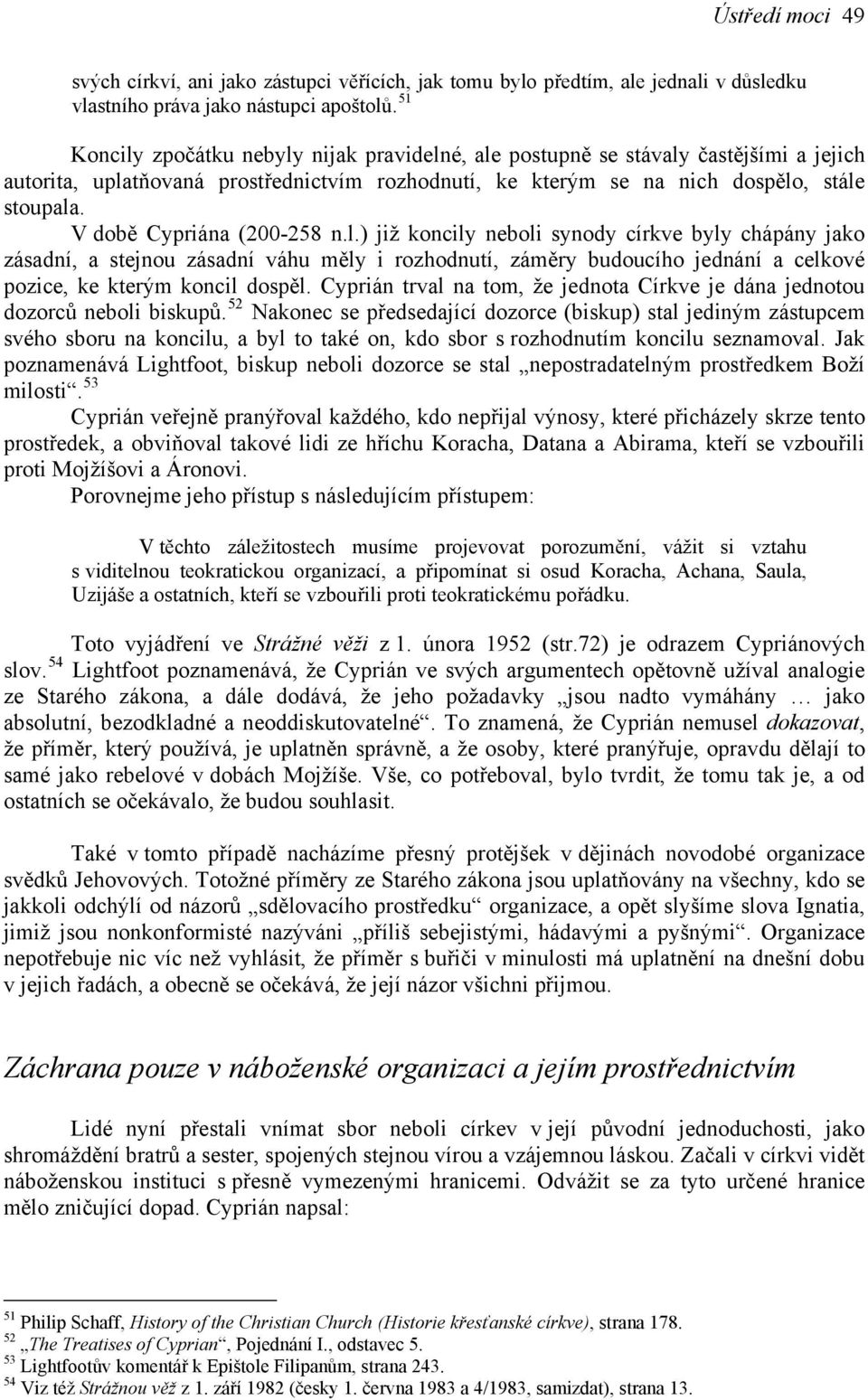 Ústředí moci 49

svých církví, ani jako zástupci věřících, jak tomu bylo předtím, ale jednali v důsledku vlastního práva jako nástupci apoštolů. $^{51}$

Koncily zpočátku nebyly nijak pravidelné, ale postupně se stávaly častějšími a jejich autorita, uplatňovaná prostřednictvím rozhodnutí, ke kterým se na nich dospělo, stále stoupala.

V době Cypriána (200-258 n.l.) již koncily neboli synody církve byly chápány jako zásadní, a stejnou zásadní váhu měly i rozhodnutí, záměry budoucího jednání a celkové pozice, ke kterým koncil dospěl. Cyprián trval na tom, že jednota Církve je dána jednotou dozorců neboli biskupů. $^{52}$ Nakonec se předsedající dozorce (biskup) stal jediným zástupcem svého sboru na koncilu, a byl to také on, kdo sbor s rozhodnutím koncilu seznamoval. Jak poznamenává Lightfoot, biskup neboli dozorce se stal „nepostradatelným prostředkem Boží milosti“. $^{53}$

Cyprián veřejně pranýřoval každého, kdo nepřijal výnosy, které přicházely skrze tento prostředek, a obviňoval takové lidi ze hříchu Koracha, Datana a Abirama, kteří se vzbouřili proti Mojžíšovi a Áronovi.

Porovnejme jeho přístup s následujícím přístupem:

V těchto záležitostech musíme projevovat porozumění, vážit si vztahu s viditelnou teokratickou organizací, a připomínat si osud Koracha, Achana, Saula, Uzijáše a ostatních, kteří se vzbouřili proti teokratickému pořádku.

Toto vyjádření ve Strážné věži z 1. února 1952 (str.72) je odrazem Cypriánových slov. $^{54}$ Lightfoot poznamenává, že Cyprián ve svých argumentech opětovně užíval analogie ze Starého zákona, a dále dodává, že jeho požadavky „jsou nadto vymáhány … jako absolutní, bezodkladné a neoddiskutovatelné“. To znamená, že Cyprián nemusel dokazovat, že příměr, který používá, je uplatněn správně, a že osoby, které pranýřuje, opravdu dělají to samé jako rebelové v dobách Mojžíše. Vše, co potřeboval, bylo tvrdit, že tomu tak je, a od ostatních se očekávalo, že budou souhlasit.

Také v tomto případě nacházíme přesný protějšek v dějinách novodobé organizace svědků Jehovových. Totožné příměry ze Starého zákona jsou uplatňovány na všechny, kdo se jakkoli odchýlí od názorů „sdělovacího prostředku“ organizace, a opět slyšíme slova Ignatia, jimiž jsou nonkonformisté nazýváni „příliš sebejistými, hádavými a pyšnými“. Organizace nepotřebuje nic víc než vyhlásit, že příměr s buřiči v minulosti má uplatnění na dnešní dobu v jejich řadách, a obecně se očekává, že její názor všichni přijmou.

Záchrana pouze v náboženské organizaci a jejím prostřednictvím

Lidé nyní přestali vnímat sbor neboli církev v její původní jednoduchosti, jako shromáždění bratrů a sester, spojených stejnou vírou a vzájemnou láskou. Začali v církvi vidět náboženskou instituci s přesně vymezenými hranicemi. Odvážit se za tyto určené hranice mělo zničující dopad. Cyprián napsal:

$^{51}$ Philip Schaff, History of the Christian Church (Historie křesťanské církve), strana 178.
$^{52}$ „The Treatises of Cyprian“, Pojednání I., odstavec 5.
$^{53}$ Lightfootův komentář k Epištole Filipanům, strana 243.
$^{54}$ Viz též Strážnou věž z 1. září 1982 (česky 1. června 1983 a 4/1983, samizdat), strana 13.